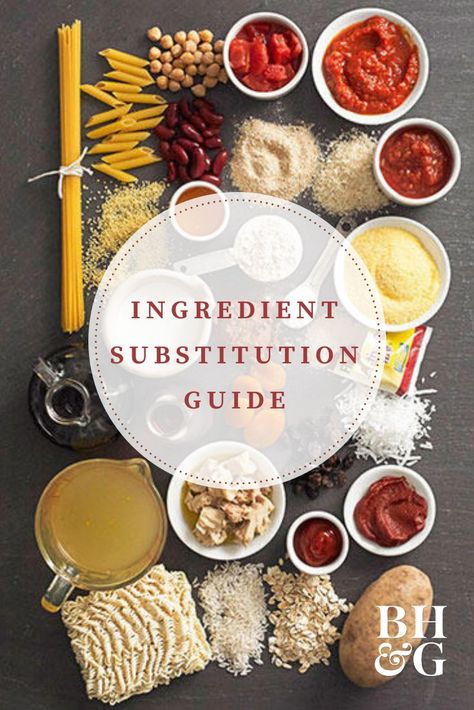 INGREDIENT SUBSTITUTION GUIDE

BH&G